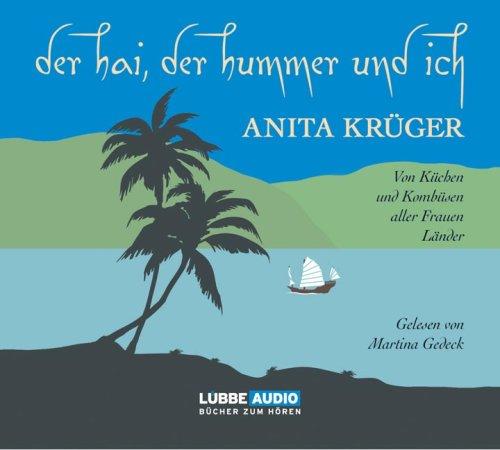 der hai, der hummer und ich

ANITA KRÜGER

Von Küchen und Kombüsen aller Frauen Länder

Gelesen von Martina Gedeck

LÜBBE AUDIO
BÜCHER ZUM HÖREN